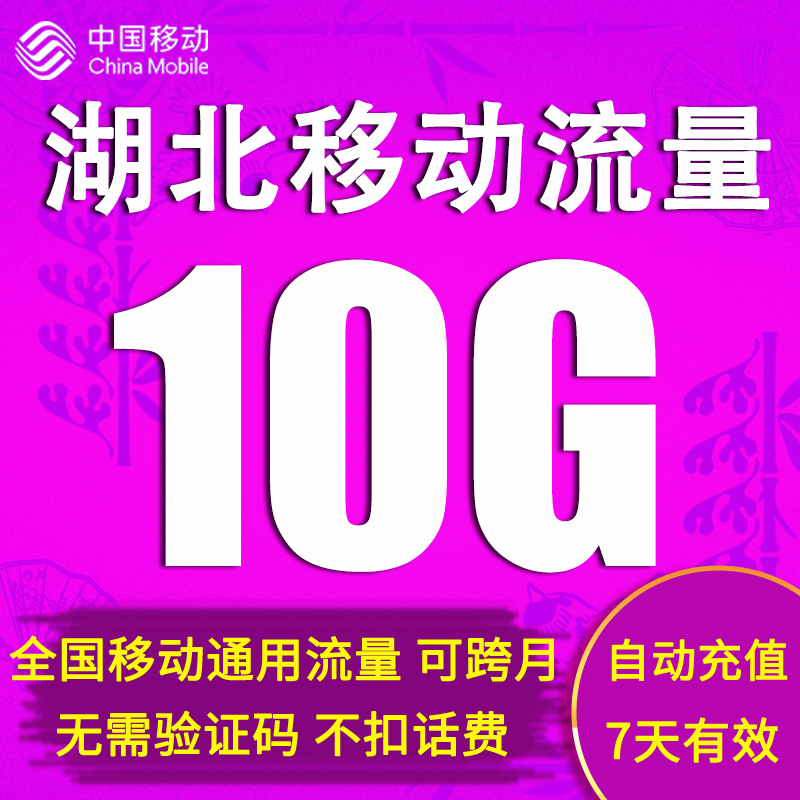 中国移动
China Mobile

湖北移动流量

10G

全国移动通用流量 可跨月
无需验证码 不扣话费

自动充值
7天有效